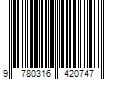 9 780316 420747